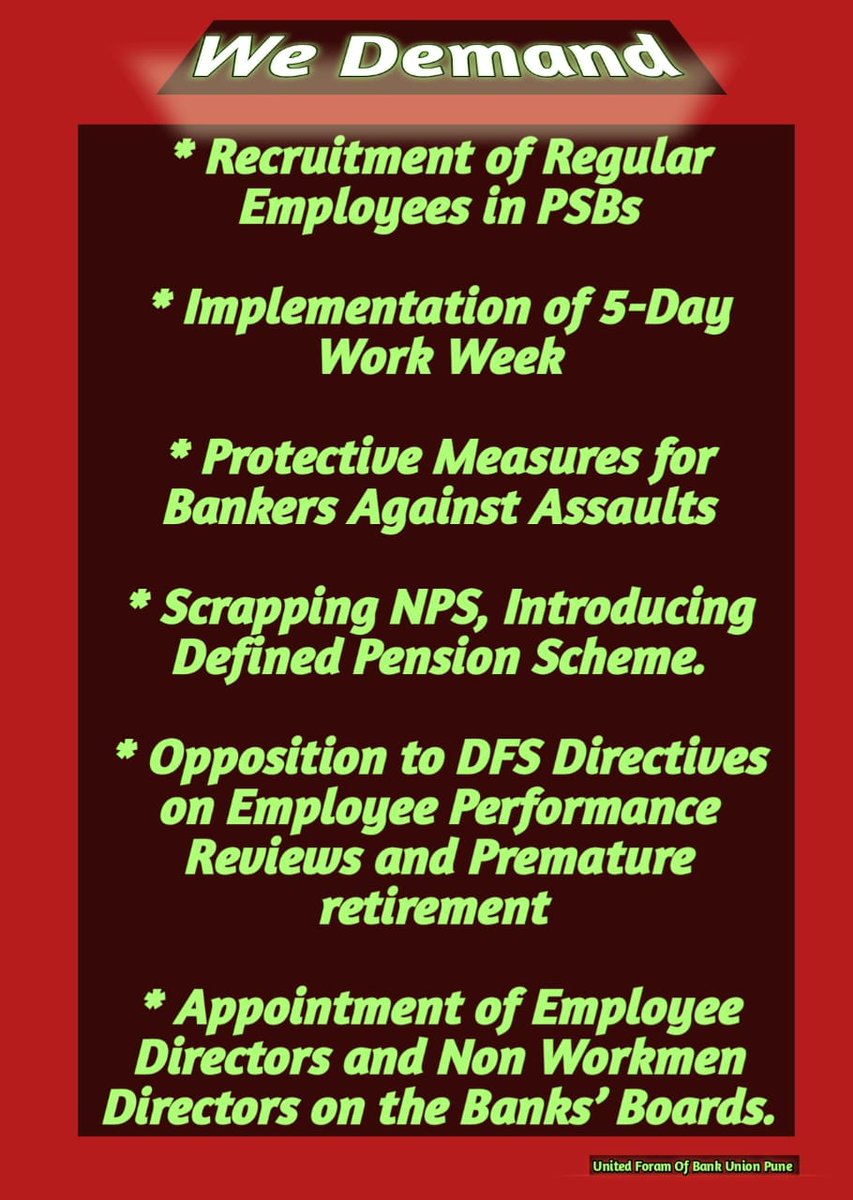 We Demand

* Recruitment of Regular Employees in PSBs

* Implementation of 5-Day Work Week

* Protective Measures for Bankers Against Assaults

* Scrapping NPS, Introducing Defined Pension Scheme.

* Opposition to DFS Directives on Employee Performance Reviews and Premature retirement

* Appointment of Employee Directors and Non Workmen Directors on the Banks' Boards.

United Foram Of Bank Union Pune